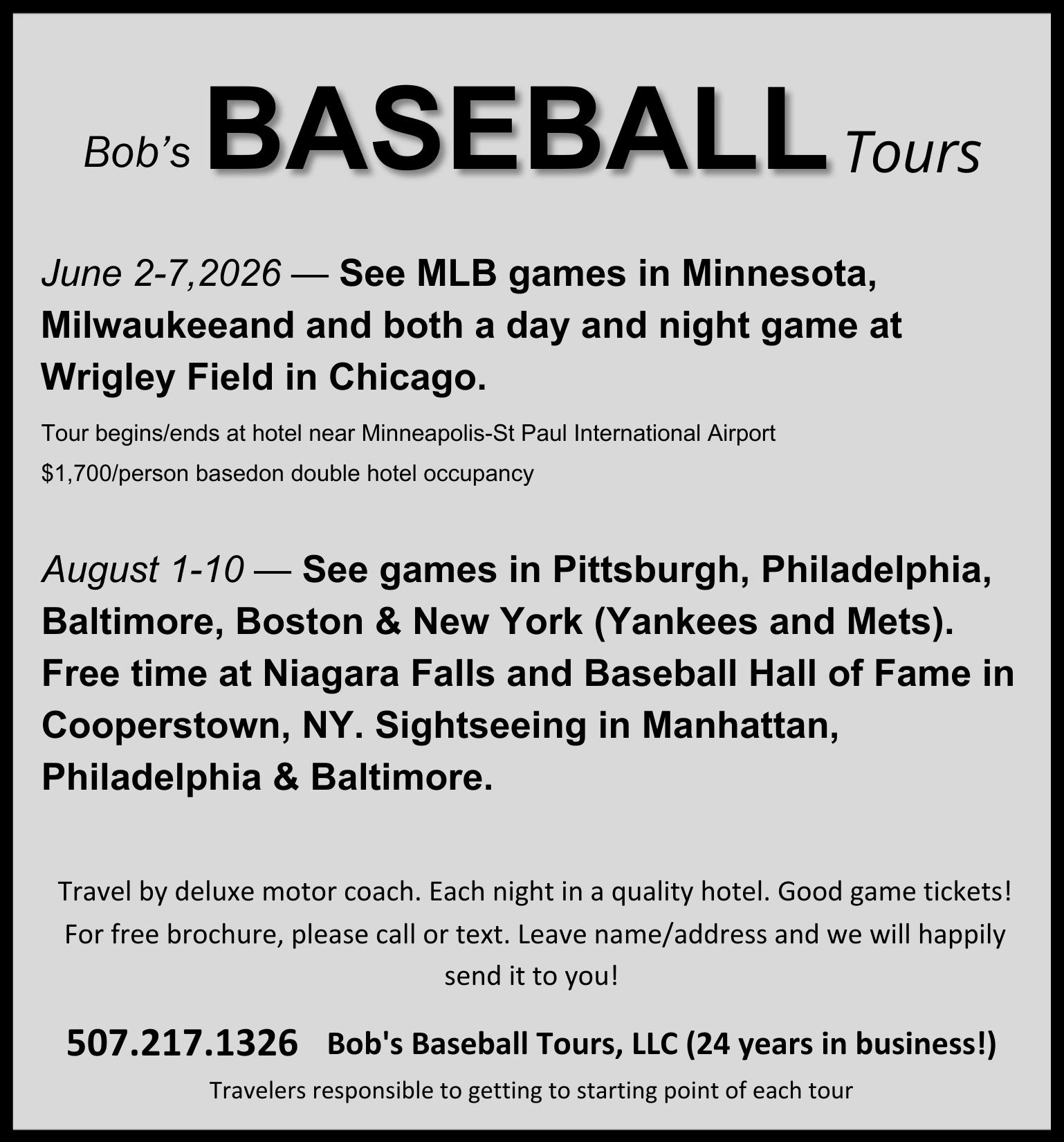 Bob's BASEBALL Tours

June 2-7,2026 — See MLB games in Minnesota, Milwaukeeand and both a day and night game at Wrigley Field in Chicago.

Tour begins/ends at hotel near Minneapolis-St Paul International Airport

$1,700/person basedon double hotel occupancy

August 1-10 — See games in Pittsburgh, Philadelphia, Baltimore, Boston & New York (Yankees and Mets). Free time at Niagara Falls and Baseball Hall of Fame in Cooperstown, NY. Sightseeing in Manhattan, Philadelphia & Baltimore.

Travel by deluxe motor coach. Each night in a quality hotel. Good game tickets! For free brochure, please call or text. Leave name/address and we will happily send it to you!

507.217.1326 Bob's Baseball Tours, LLC (24 years in business!)

Travelers responsible to getting to starting point of each tour